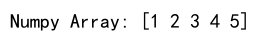 Numpy Array: [1 2 3 4 5]